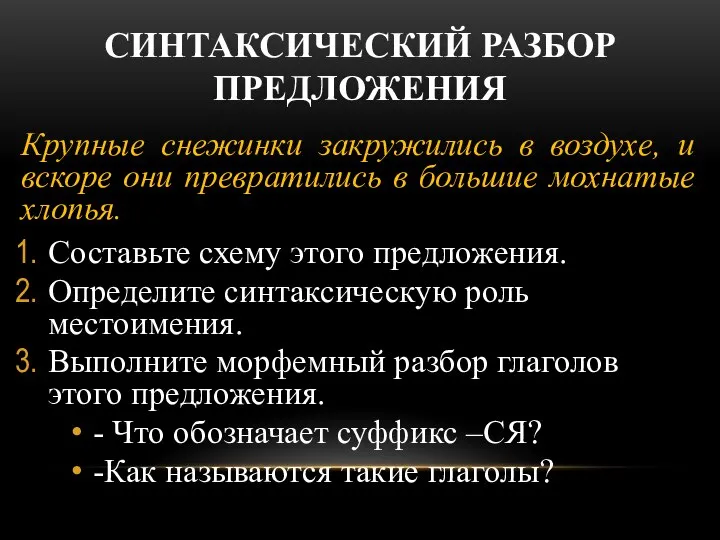 СИНТАКСИЧЕСКИЙ РАЗБОР ПРЕДЛОЖЕНИЯ

Крупные снежинки закружились в воздухе, и вскоре они превратились в большие мохнатые хлопья.

1. Составьте схему этого предложения.
2. Определите синтаксическую роль местоимения.
3. Выполните морфемный разбор глаголов этого предложения.
• - Что обозначает суффикс –СЯ?
• -Как называются такие глаголы?